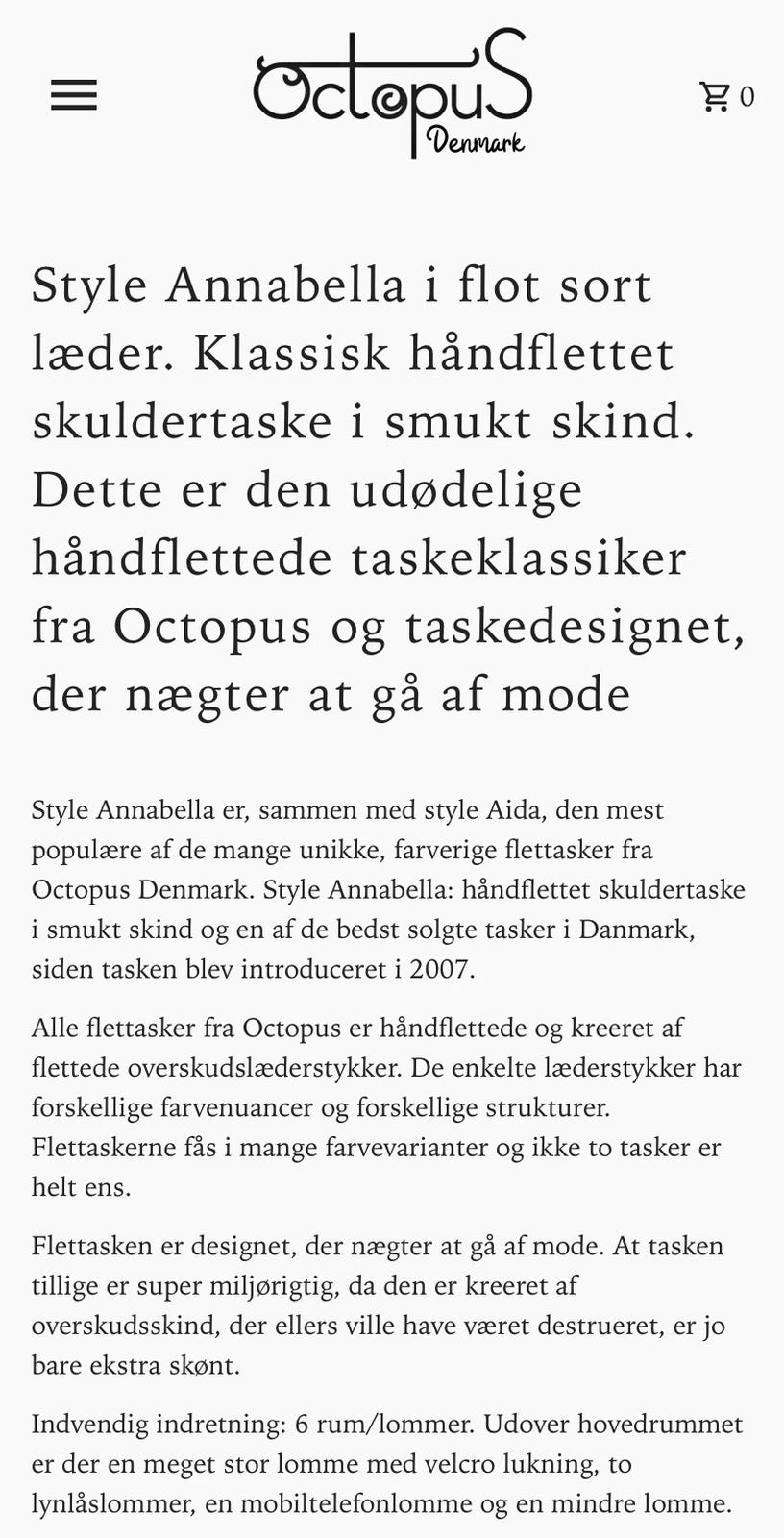 OctopuS
Denmark

0

Style Annabella i flot sort læder. Klassisk håndflettet skuldertaske i smukt skind. Dette er den udødelige håndflettede taskeklassiker fra Octopus og taskedesignet, der nægter at gå af mode

Style Annabella er, sammen med style Aida, den mest populære af de mange unikke, farverige flettasker fra Octopus Denmark. Style Annabella: håndflettet skuldertaske i smukt skind og en af de bedst solgte tasker i Danmark, siden tasken blev introduceret i 2007.

Alle flettasker fra Octopus er håndflettede og kreeret af flettede overskudslæderstykker. De enkelte læderstykker har forskellige farvenuancer og forskellige strukturer. Flettaskerne fås i mange farvevarianter og ikke to tasker er helt ens.

Flettasken er designet, der nægter at gå af mode. At tasken tillige er super miljørigtig, da den er kreeret af overskudsskind, der ellers ville have været destrueret, er jo bare ekstra skønt.

Indvendig indretning: 6 rum/lommer. Udover hovedrummet er der en meget stor lomme med velcro lukning, to lynlåslommer, en mobiltelefonlomme og en mindre lomme.